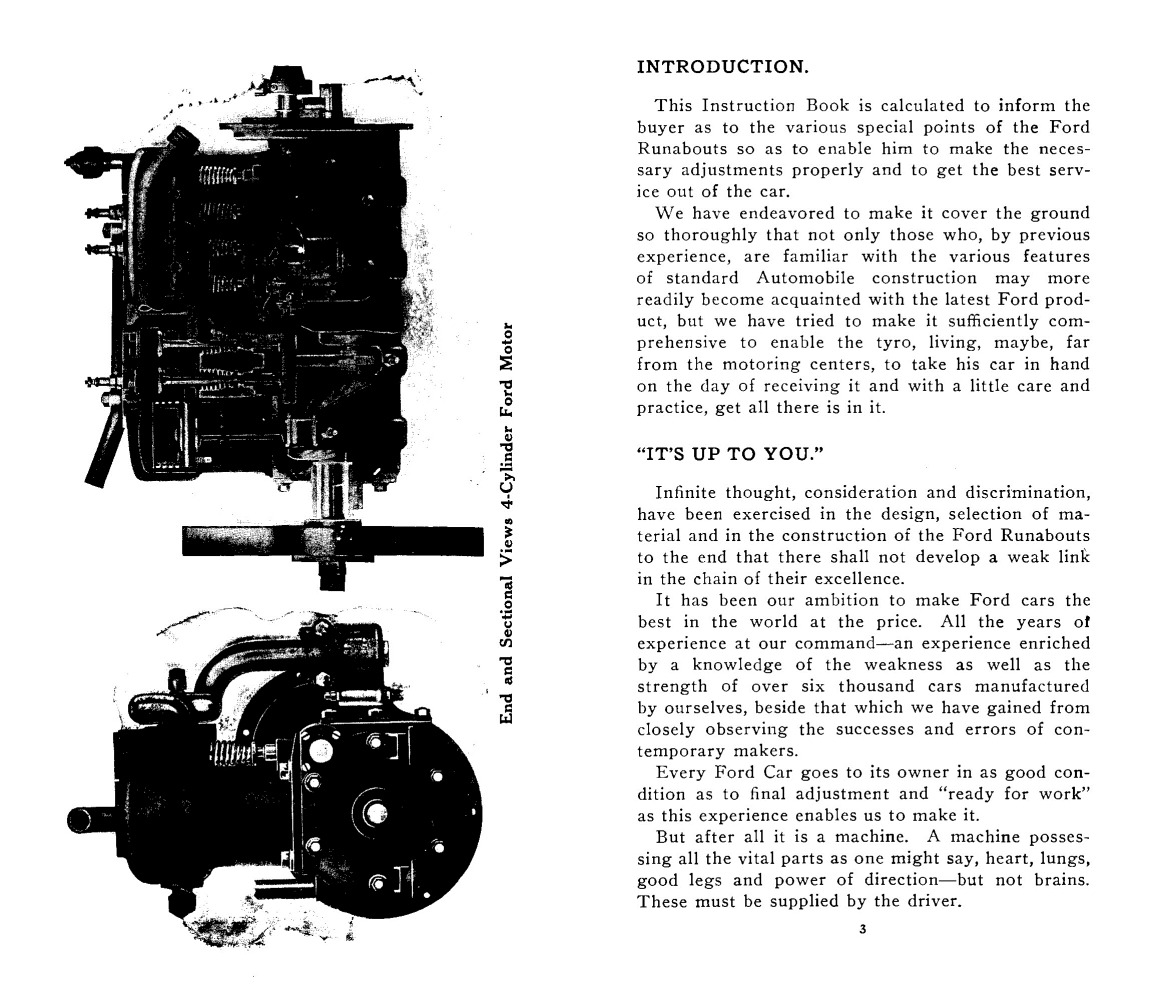 End and Sectional Views 4-Cylinder Ford Motor

INTRODUCTION.

This Instruction Book is calculated to inform the buyer as to the various special points of the Ford Runabouts so as to enable him to make the necessary adjustments properly and to get the best service out of the car.

We have endeavored to make it cover the ground so thoroughly that not only those who, by previous experience, are familiar with the various features of standard Automobile construction may more readily become acquainted with the latest Ford product, but we have tried to make it sufficiently comprehensive to enable the tyro, living, maybe, far from the motoring centers, to take his car in hand on the day of receiving it and with a little care and practice, get all there is in it.

"IT'S UP TO YOU."

Infinite thought, consideration and discrimination, have been exercised in the design, selection of material and in the construction of the Ford Runabouts to the end that there shall not develop a weak link in the chain of their excellence.

It has been our ambition to make Ford cars the best in the world at the price. All the years of experience at our command—an experience enriched by a knowledge of the weakness as well as the strength of over six thousand cars manufactured by ourselves, beside that which we have gained from closely observing the successes and errors of contemporary makers.

Every Ford Car goes to its owner in as good condition as to final adjustment and "ready for work" as this experience enables us to make it.

But after all it is a machine. A machine possessing all the vital parts as one might say, heart, lungs, good legs and power of direction—but not brains. These must be supplied by the driver.

3